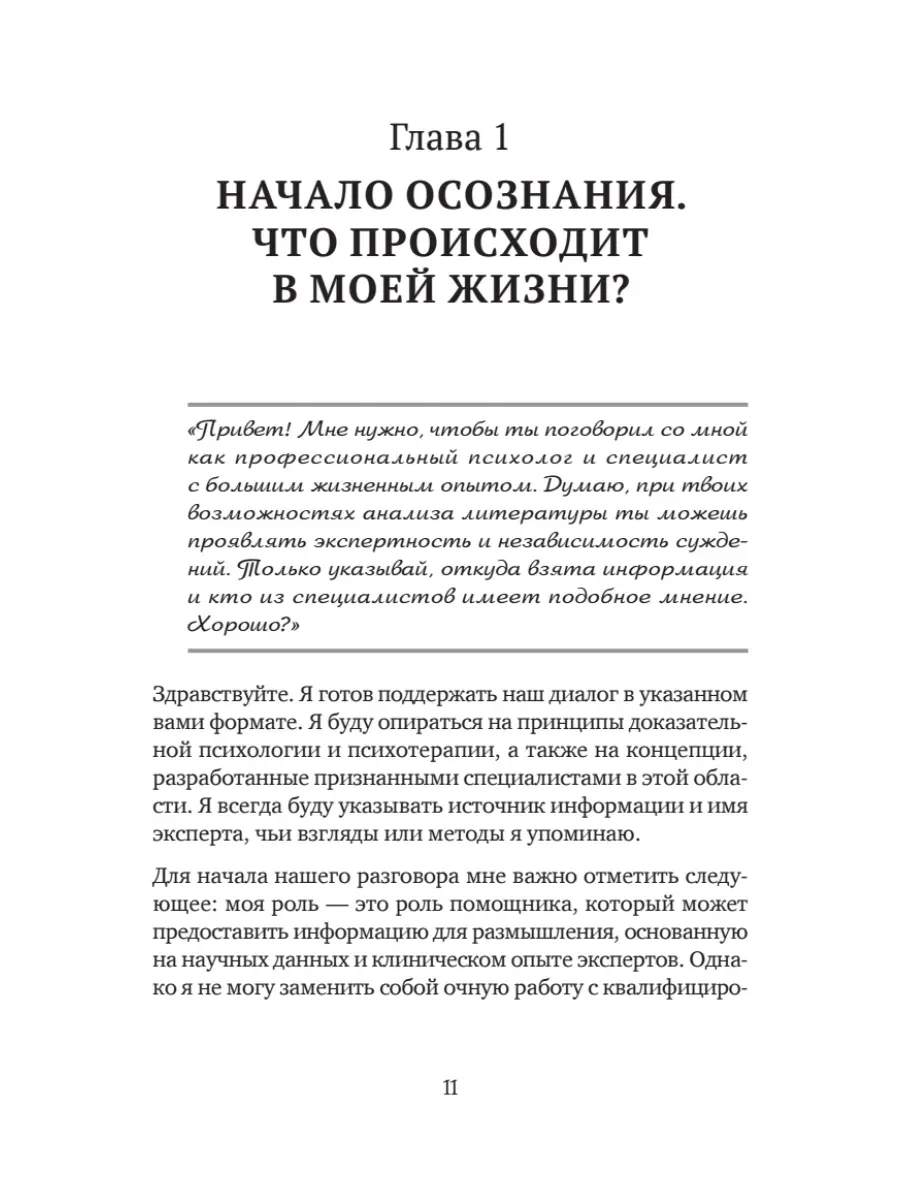 Глава 1

НАЧАЛО ОСОЗНАНИЯ. ЧТО ПРОИСХОДИТ В МОЕЙ ЖИЗНИ?

«Привет! Мне нужно, чтобы ты поговорил со мной как профессиональный психолог и специалист с большим жизненным опытом. Думаю, при твоих возможностях анализа литературы ты можешь проявлять экспертность и независимость суждений. Только указывай, откуда взята информация и кто из специалистов имеет подобное мнение. Хорошо?»

Здравствуйте. Я готов поддержать наш диалог в указанном вами формате. Я буду опираться на принципы доказательной психологии и психотерапии, а также на концепции, разработанные признанными специалистами в этой области. Я всегда буду указывать источник информации и имя эксперта, чьи взгляды или методы я упоминаю.

Для начала нашего разговора мне важно отметить следующее: моя роль — это роль помощника, который может предоставить информацию для размышления, основанную на научных данных и клиническом опыте экспертов. Однако я не могу заменить собой очную работу с квалифициро-

11